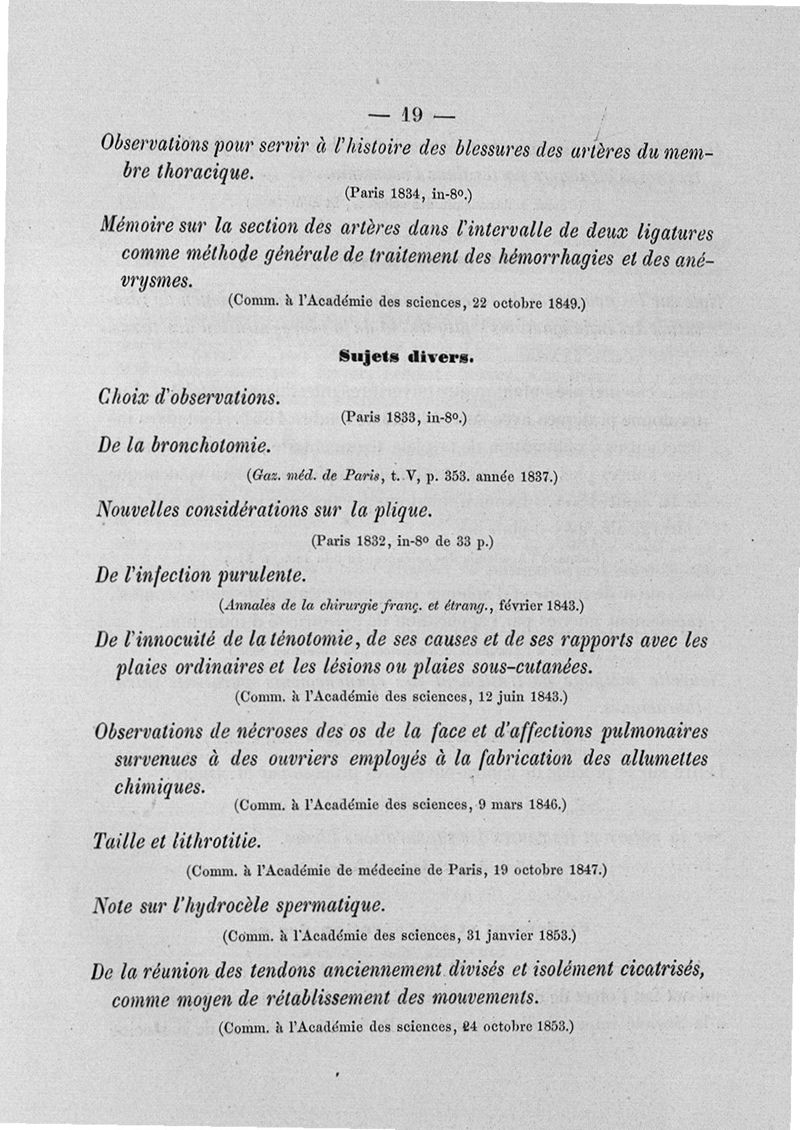 — 19 —

Observations pour servir à l'histoire des blessures des artères du membre thoracique.

(Paris 1834, in-8°.)

Mémoire sur la section des artères dans l'intervalle de deux ligatures comme méthode générale de traitement des hémorrhagies et des anévrysmes.

(Comm. à l'Académie des sciences, 22 octobre 1849.)

Sujets divers.

Choix d'observations.

(Paris 1833, in-8°.)

De la bronchotomie.

(Gaz. méd. de Paris, t. V, p. 353. année 1837.)

Nouvelles considérations sur la plique.

(Paris 1832, in-8° de 33 p.)

De l'infection purulente.

(Annales de la chirurgie franç. et étrang., février 1843.)

De l'innocuité de la ténotomie, de ses causes et de ses rapports avec les plaies ordinaires et les lésions ou plaies sous-cutanées.

(Comm. à l'Académie des sciences, 12 juin 1843.)

Observations de nécroses des os de la face et d'affections pulmonaires survenues à des ouvriers employés à la fabrication des allumettes chimiques.

(Comm. à l'Académie des sciences, 9 mars 1846.)

Taille et lithrotitie.

(Comm. à l'Académie de médecine de Paris, 19 octobre 1847.)

Note sur l'hydrocèle spermatique.

(Comm. à l'Académie des sciences, 31 janvier 1853.)

De la réunion des tendons anciennement divisés et isolément cicatrisés, comme moyen de rétablissement des mouvements.

(Comm. à l'Académie des sciences, 24 octobre 1853.)